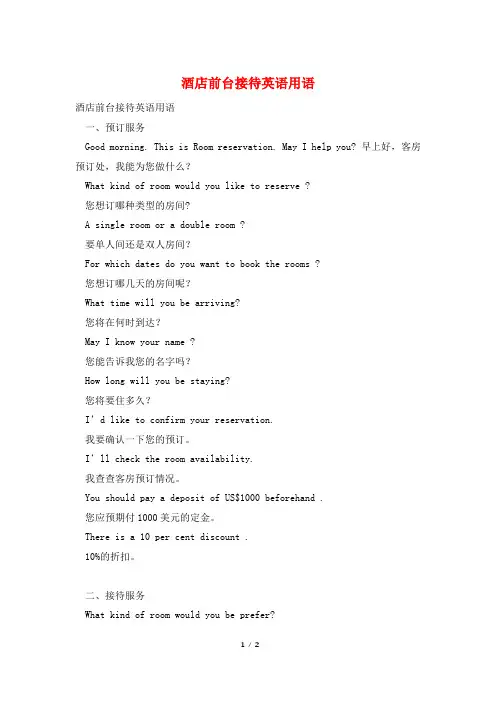 酒店前台接待英语用语

酒店前台接待英语用语

一、预订服务

Good morning. This is Room reservation. May I help you? 早上好，客房预订处，我能为您做什么？

What kind of room would you like to reserve ?

您想订哪种类型的房间?

A single room or a double room ?

要单人间还是双人房间?

For which dates do you want to book the rooms ?

您想订哪几天的房间呢?

What time will you be arriving?

您将在何时到达?

May I know your name ?

您能告诉我您的名字吗?

How long will you be staying?

您将要住多久?

I' d like to confirm your reservation.

我要确认一下您的预订。

I' ll check the room availability.

我查查客房预订情况。

You should pay a deposit of US$1000 beforehand .

您应预期付 1000 美元的定金。

There is a 10 per cent discount .

10%的折扣。

二、接待服务

What kind of room would you be prefer?

1 / 2